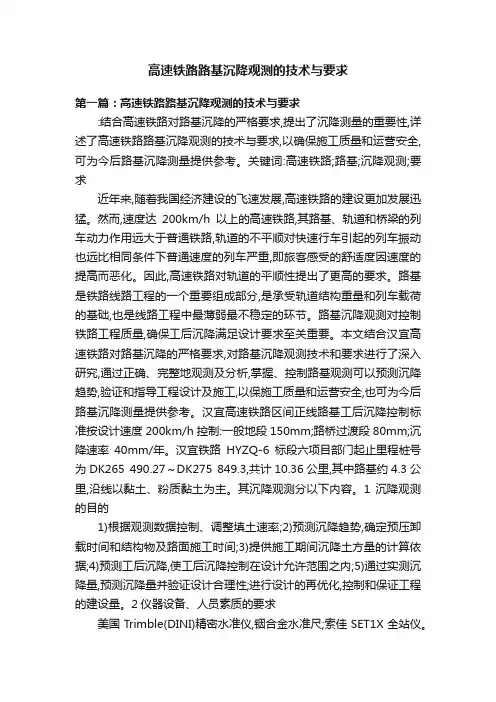 高速铁路路基沉降观测的技术与要求

第一篇：高速铁路路基沉降观测的技术与要求

:结合高速铁路对路基沉降的严格要求,提出了沉降测量的重要性,详述了高速铁路路基沉降观测的技术与要求,以确保施工质量和运营安全,可为今后路基沉降测量提供参考。关键词:高速铁路;路基;沉降观测;要求

近年来,随着我国经济建设的飞速发展,高速铁路的建设更加发展迅猛。然而,速度达 200km/h 以上的高速铁路,其路基、轨道和桥梁的列车动力作用远大于普通铁路,轨道的不平顺对快速行车引起的列车振动也远比相同条件下普通速度的列车严重,即旅客感受的舒适度因速度的提高而恶化。因此,高速铁路对轨道的平顺性提出了更高的要求。路基是铁路线路工程的一个重要组成部分,是承受轨道结构重量和列车载荷的基础,也是线路工程中最薄弱最不稳定的环节。路基沉降观测对控制铁路工程质量,确保工后沉降满足设计要求至关重要。本文结合汉宜高速铁路对路基沉降的严格要求,对路基沉降观测技术和要求进行了深入研究,通过正确、完整地观测及分析,掌握、控制路基观测可以预测沉降趋势,验证和指导工程设计及施工,以保施工质量和运营安全,也可为今后路基沉降测量提供参考。汉宜高速铁路区间正线路基工后沉降控制标准按设计速度 200km/h 控制:一般地段 150mm;路桥过渡段 80mm;沉降速率 40mm/年。汉宜铁路 HYZQ-6 标段六项目部门起止里程桩号为 DK265 490.27～DK275 849.3,共计 10.36 公里,其中路基约 4.3 公里,沿线以黏土、粉质黏土为主。其沉降观测分以下内容。1 沉降观测的目的

1)根据观测数据控制、调整填土速率;2)预测沉降趋势,确定预压卸载时间和结构物及路面施工时间;3)提供施工期间沉降土方量的计算依据;4)预测工后沉降,使工后沉降控制在设计允许范围之内;5)通过实测沉降量,预测沉降量并验证设计合理性,进行设计的再优化,控制和保证工程的建设量。2 仪器设备、人员素质的要求

美国 Trimble(DINI)精密水准仪,铟合金水准尺;索佳 SET1X 全站仪。